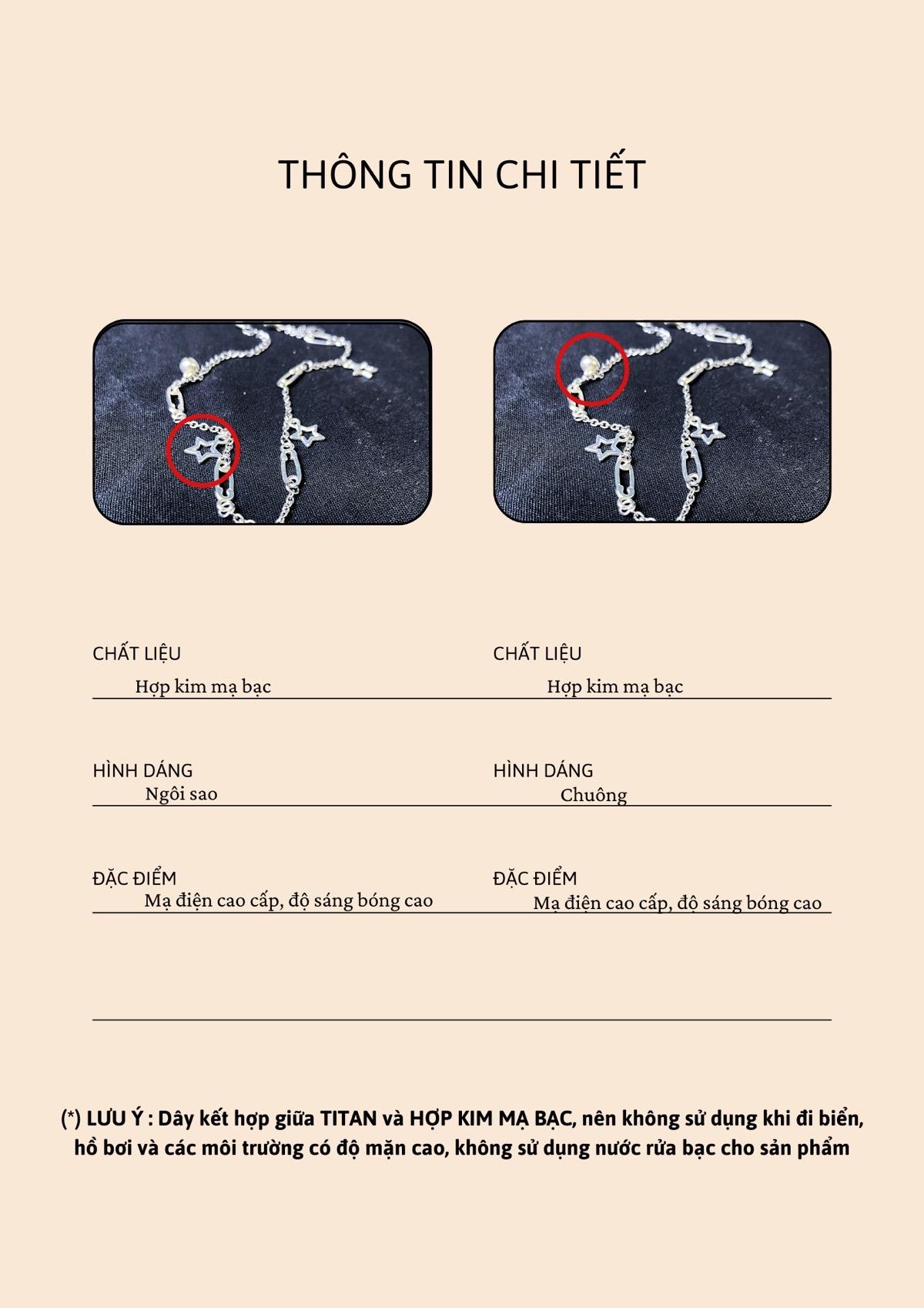 THÔNG TIN CHI TIẾT

CHẤT LIỆU
Hợp kim mạ bạc

HÌNH DÁNG
Ngôi sao

ĐẶC ĐIỂM
Mạ điện cao cấp, độ sáng bóng cao

CHẤT LIỆU
Hợp kim mạ bạc

HÌNH DÁNG
Chuông

ĐẶC ĐIỂM
Mạ điện cao cấp, độ sáng bóng cao

(*) LƯU Ý : Dây kết hợp giữa TITAN và HỢP KIM MẠ BẠC, nên không sử dụng khi đi biển, hồ bơi và các môi trường có độ mặn cao, không sử dụng nước rửa bạc cho sản phẩm